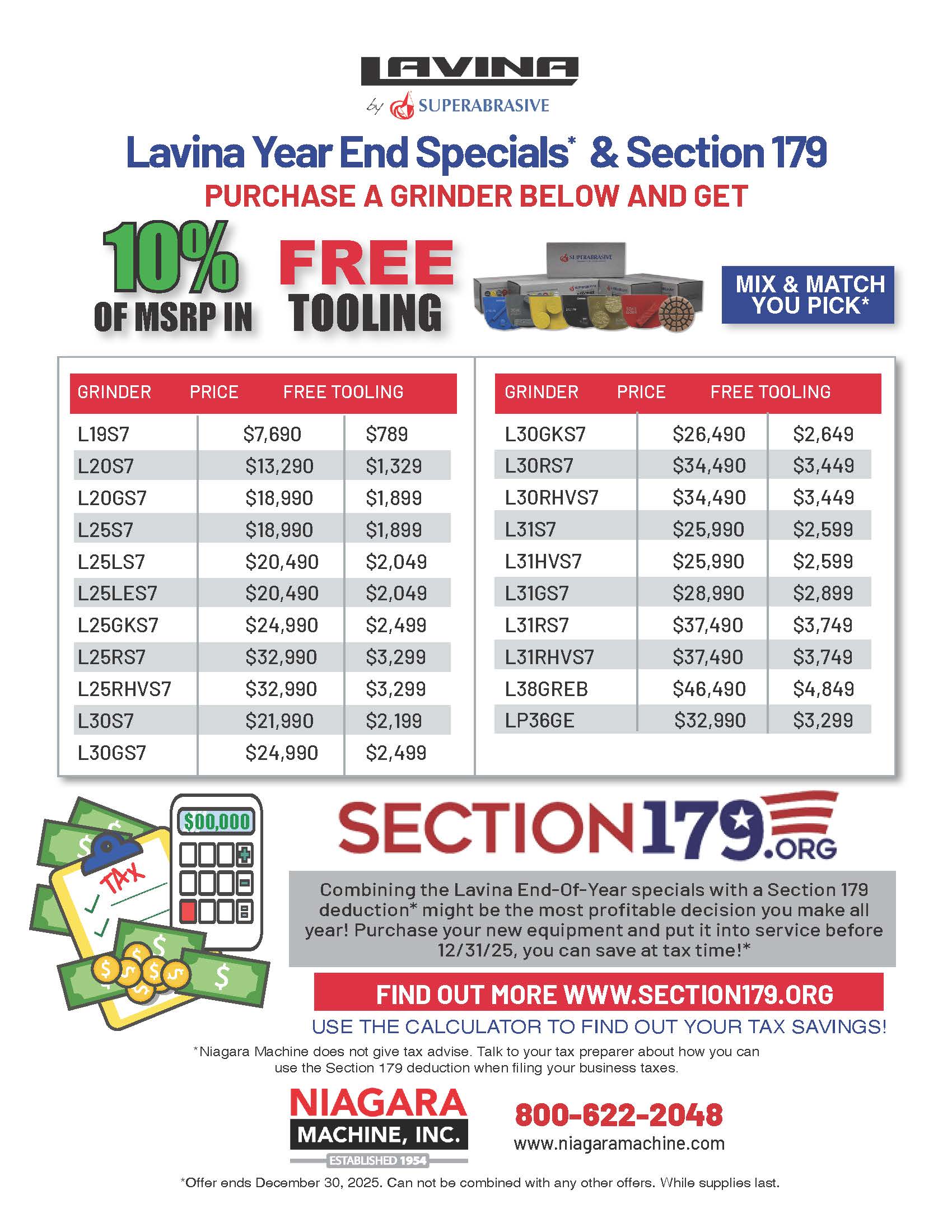 LAVINA
by SUPERABRASIVE

Lavina Year End Specials* & Section 179

PURCHASE A GRINDER BELOW AND GET

10% OF MSRP IN FREE TOOLING

SUPERABRASIVE

MIX & MATCH YOU PICK*

| GRINDER | PRICE | FREE TOOLING |
|---|---|---|
| L19S7 | $7,690 | $789 |
| L20S7 | $13,290 | $1,329 |
| L20GS7 | $18,990 | $1,899 |
| L25S7 | $18,990 | $1,899 |
| L25LS7 | $20,490 | $2,049 |
| L25LES7 | $20,490 | $2,049 |
| L25GKS7 | $24,990 | $2,499 |
| L25RS7 | $32,990 | $3,299 |
| L25RHVS7 | $32,990 | $3,299 |
| L30S7 | $21,990 | $2,199 |
| L30GS7 | $24,990 | $2,499 |

| GRINDER | PRICE | FREE TOOLING |
|---|---|---|
| L30GKS7 | $26,490 | $2,649 |
| L30RS7 | $34,490 | $3,449 |
| L30RHVS7 | $34,490 | $3,449 |
| L31S7 | $25,990 | $2,599 |
| L31HVS7 | $25,990 | $2,599 |
| L31GS7 | $28,990 | $2,899 |
| L31RS7 | $37,490 | $3,749 |
| L31RHVS7 | $37,490 | $3,749 |
| L38GREB | $46,490 | $4,849 |
| LP36GE | $32,990 | $3,299 |

$00,000
TAX

SECTION179.ORG

Combining the Lavina End-Of-Year specials with a Section 179 deduction* might be the most profitable decision you make all year! Purchase your new equipment and put it into service before 12/31/25, you can save at tax time!*

FIND OUT MORE WWW.SECTION179.ORG

USE THE CALCULATOR TO FIND OUT YOUR TAX SAVINGS!

*Niagara Machine does not give tax advise. Talk to your tax preparer about how you can use the Section 179 deduction when filing your business taxes.

NIAGARA MACHINE, INC. ESTABLISHED 1954

800-622-2048
www.niagaramachine.com

*Offer ends December 30, 2025. Can not be combined with any other offers. While supplies last.